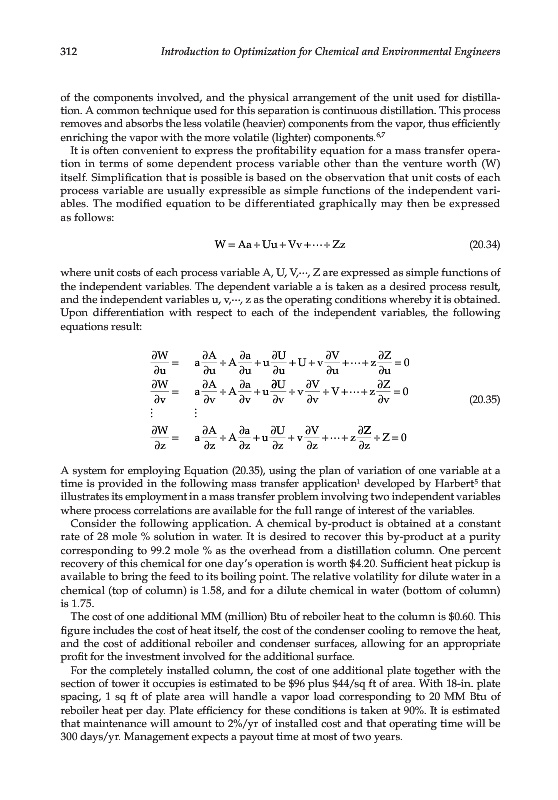 312 Introduction to Optimization for Chemical and Environmental Engineers

of the components involved, and the physical arrangement of the unit used for distillation. A common technique used for this separation is continuous distillation. This process removes and absorbs the less volatile (heavier) components from the vapor, thus efficiently enriching the vapor with the more volatile (lighter) components.$^{6,7}$

It is often convenient to express the profitability equation for a mass transfer operation in terms of some dependent process variable other than the venture worth (W) itself. Simplification that is possible is based on the observation that unit costs of each process variable are usually expressible as simple functions of the independent variables. The modified equation to be differentiated graphically may then be expressed as follows:

$W = Aa + Uu + Vv + \cdots + Zz$ (20.34)

where unit costs of each process variable A, U, V,···, Z are expressed as simple functions of the independent variables. The dependent variable a is taken as a desired process result, and the independent variables u, v,···, z as the operating conditions whereby it is obtained. Upon differentiation with respect to each of the independent variables, the following equations result:

$\frac{\partial W}{\partial u} = a\frac{\partial A}{\partial u} + A\frac{\partial a}{\partial u} + u\frac{\partial U}{\partial u} + U + v\frac{\partial V}{\partial u} + \cdots + z\frac{\partial Z}{\partial u} = 0$
$\frac{\partial W}{\partial v} = a\frac{\partial A}{\partial v} + A\frac{\partial a}{\partial v} + u\frac{\partial U}{\partial v} + v\frac{\partial V}{\partial v} + V + \cdots + z\frac{\partial Z}{\partial v} = 0$ (20.35)
$\vdots \quad \vdots$
$\frac{\partial W}{\partial z} = a\frac{\partial A}{\partial z} + A\frac{\partial a}{\partial z} + u\frac{\partial U}{\partial z} + v\frac{\partial V}{\partial z} + \cdots + z\frac{\partial Z}{\partial z} + Z = 0$

A system for employing Equation (20.35), using the plan of variation of one variable at a time is provided in the following mass transfer application$^1$ developed by Harbert$^5$ that illustrates its employment in a mass transfer problem involving two independent variables where process correlations are available for the full range of interest of the variables.

Consider the following application. A chemical by-product is obtained at a constant rate of 28 mole % solution in water. It is desired to recover this by-product at a purity corresponding to 99.2 mole % as the overhead from a distillation column. One percent recovery of this chemical for one day's operation is worth $4.20. Sufficient heat pickup is available to bring the feed to its boiling point. The relative volatility for dilute water in a chemical (top of column) is 1.58, and for a dilute chemical in water (bottom of column) is 1.75.

The cost of one additional MM (million) Btu of reboiler heat to the column is $0.60. This figure includes the cost of heat itself, the cost of the condenser cooling to remove the heat, and the cost of additional reboiler and condenser surfaces, allowing for an appropriate profit for the investment involved for the additional surface.

For the completely installed column, the cost of one additional plate together with the section of tower it occupies is estimated to be $96 plus $44/sq ft of area. With 18-in. plate spacing, 1 sq ft of plate area will handle a vapor load corresponding to 20 MM Btu of reboiler heat per day. Plate efficiency for these conditions is taken at 90%. It is estimated that maintenance will amount to 2%/yr of installed cost and that operating time will be 300 days/yr. Management expects a payout time at most of two years.